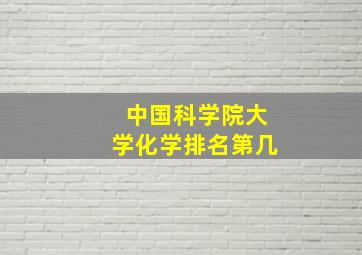 中国科学院大学化学排名第几